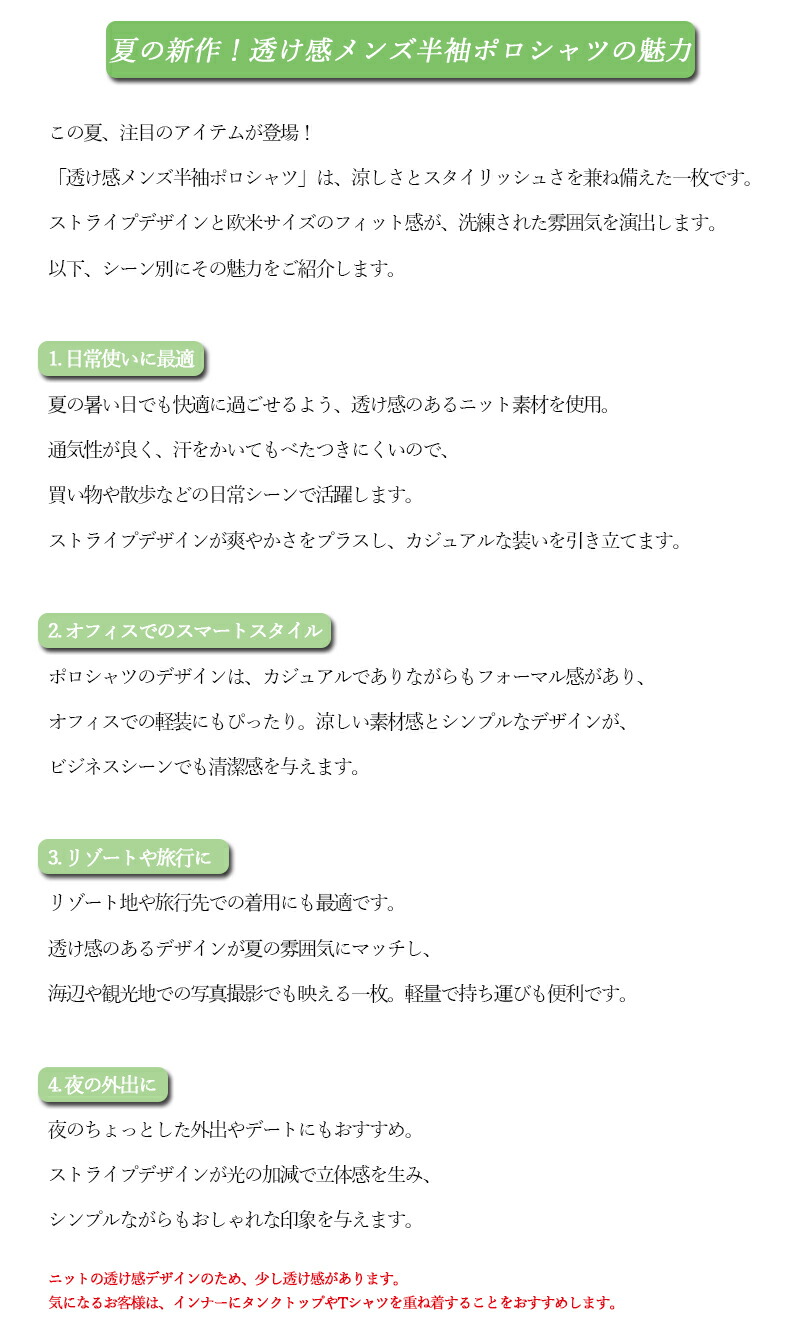 夏の新作！透け感メンズ半袖ポロシャツの魅力

この夏、注目のアイテムが登場！
「透け感メンズ半袖ポロシャツ」は、涼しさとスタイリッシュさを兼ね備えた一枚です。
ストライプデザインと欧米サイズのフィット感が、洗練された雰囲気を演出します。
以下、シーン別にその魅力をご紹介します。

1. 日常使いに最適

夏の暑い日でも快適に過ごせるよう、透け感のあるニット素材を使用。
通気性が良く、汗をかいてもべたつきにくいので、
買い物や散歩などの日常シーンで活躍します。
ストライプデザインが爽やかさをプラスし、カジュアルな装いを引き立てます。

2. オフィスでのスマートスタイル

ポロシャツのデザインは、カジュアルでありながらもフォーマル感があり、
オフィスでの軽装にもぴったり。涼しい素材感とシンプルなデザインが、
ビジネスシーンでも清潔感を与えます。

3. リゾートや旅行に

リゾート地や旅行先での着用にも最適です。
透け感のあるデザインが夏の雰囲気にマッチし、
海辺や観光地での写真撮影でも映える一枚。軽量で持ち運びも便利です。

4. 夜の外出に

夜のちょっとした外出やデートにもおすすめ。
ストライプデザインが光の加減で立体感を生み、
シンプルながらもおしゃれな印象を与えます。

ニットの透け感デザインのため、少し透け感があります。
気になるお客様は、インナーにタンクトップやTシャツを重ね着することをおすすめします。